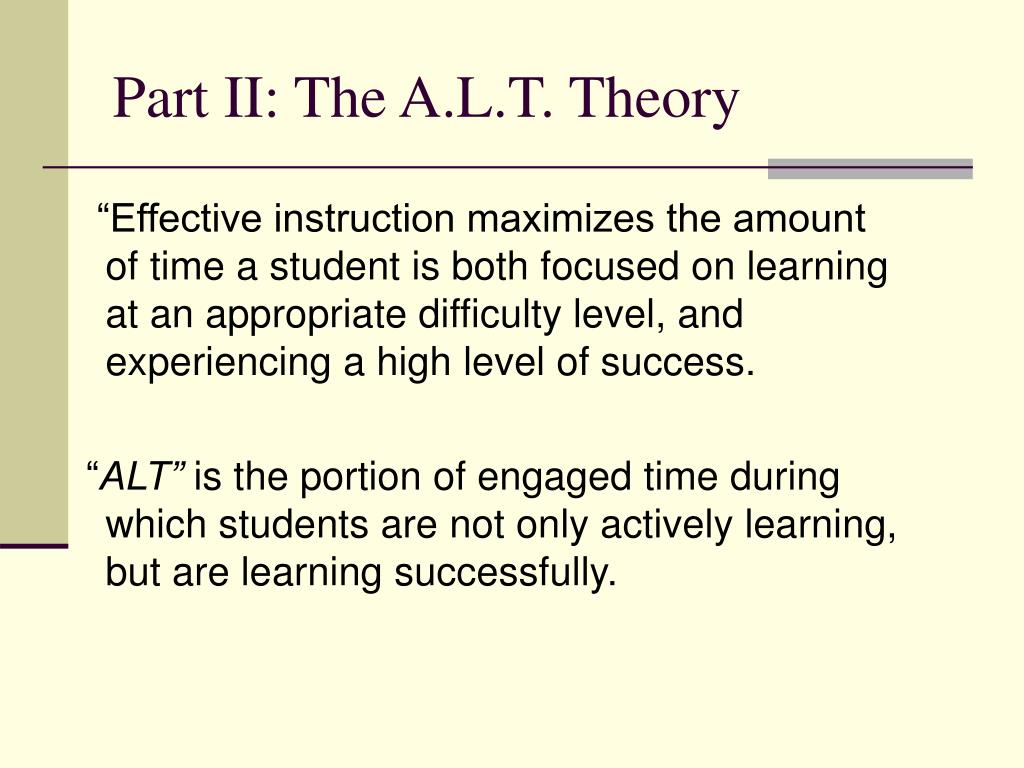 Part II: The A.L.T. Theory

“Effective instruction maximizes the amount of time a student is both focused on learning at an appropriate difficulty level, and experiencing a high level of success.

“ALT” is the portion of engaged time during which students are not only actively learning, but are learning successfully.